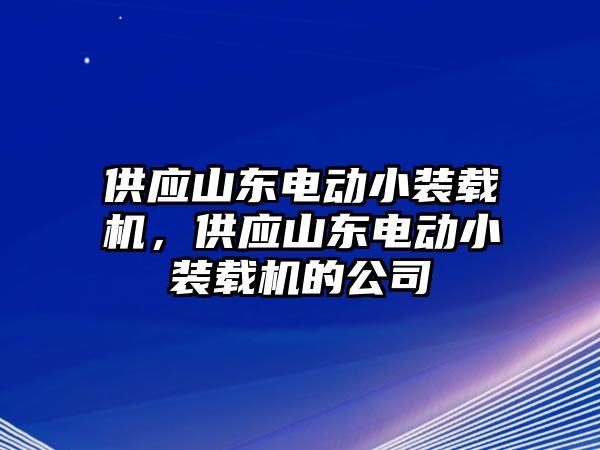 供应山东电动小装载机，供应山东电动小装载机的公司